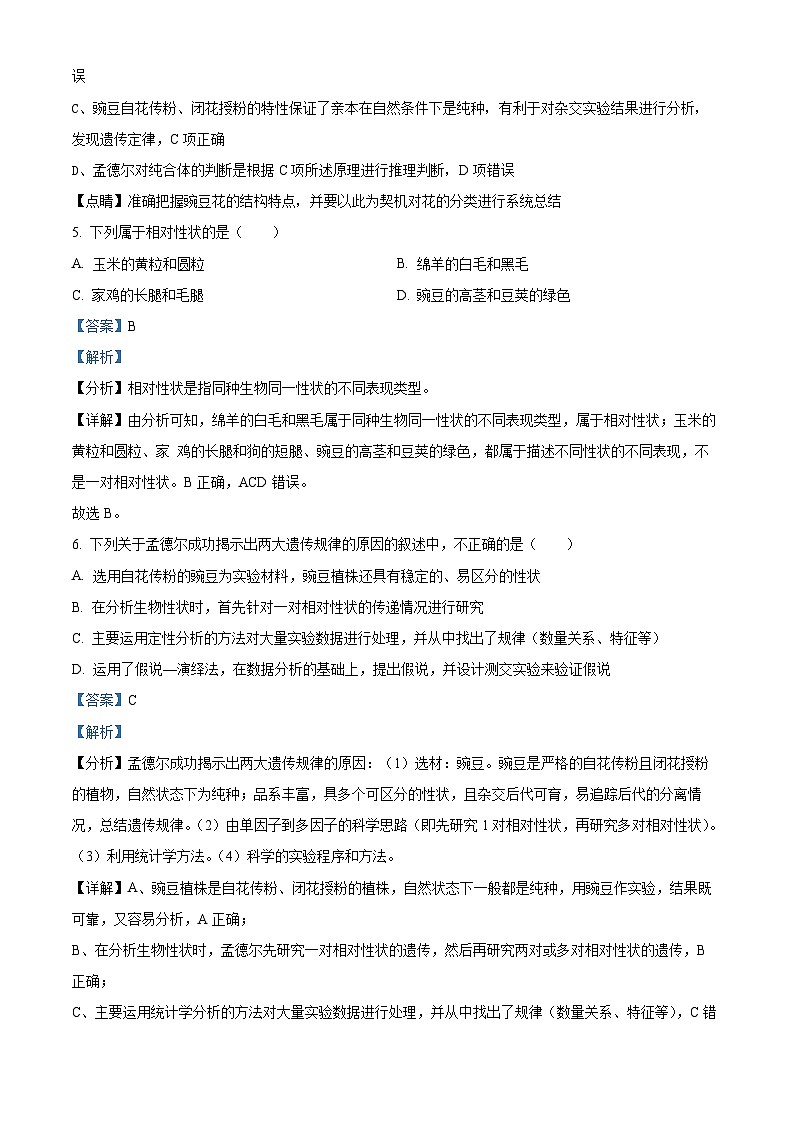 误

C、豌豆自花传粉、闭花授粉的特性保证了亲本在自然条件下是纯种，有利于对杂交实验结果进行分析，发现遗传定律，C 项正确

D、孟德尔对纯合体的判断是根据 C 项所述原理进行推理判断，D 项错误

【点睛】准确把握豌豆花的结构特点，并要以此为契机对花的分类进行系统总结

5. 下列属于相对性状的是（　　）

A. 玉米的黄粒和圆粒

B. 绵羊的白毛和黑毛

C. 家鸡的长腿和毛腿

D. 豌豆的高茎和豆荚的绿色

【答案】B

【解析】

【分析】相对性状是指同种生物同一性状的不同表现类型。

【详解】由分析可知，绵羊的白毛和黑毛属于同种生物同一性状的不同表现类型，属于相对性状；玉米的黄粒和圆粒、家 鸡的长腿和狗的短腿、豌豆的高茎和豆荚的绿色，都属于描述不同性状的不同表现，不是一对相对性状。B 正确，ACD 错误。

故选 B。

6. 下列关于孟德尔成功揭示出两大遗传规律的原因的叙述中，不正确的是（　　）

A. 选用自花传粉的豌豆为实验材料，豌豆植株还具有稳定的、易区分的性状

B. 在分析生物性状时，首先针对一对相对性状的传递情况进行研究

C. 主要运用定性分析的方法对大量实验数据进行处理，并从中找出了规律（数量关系、特征等）

D. 运用了假说—演绎法，在数据分析的基础上，提出假说，并设计测交实验来验证假说

【答案】C

【解析】

【分析】孟德尔成功揭示出两大遗传规律的原因：（1）选材：豌豆。豌豆是严格的自花传粉且闭花授粉的植物，自然状态下为纯种；品系丰富，具多个可区分的性状，且杂交后代可育，易追踪后代的分离情况，总结遗传规律。（2）由单因子到多因子的科学思路（即先研究 1 对相对性状，再研究多对相对性状）。（3）利用统计学方法。（4）科学的实验程序和方法。

【详解】A、豌豆植株是自花传粉、闭花授粉的植株，自然状态下一般都是纯种，用豌豆作实验，结果既可靠，又容易分析，A 正确；

B、在分析生物性状时，孟德尔先研究一对相对性状的遗传，然后再研究两对或多对相对性状的遗传，B 正确；

C、主要运用统计学分析的方法对大量实验数据进行处理，并从中找出了规律（数量关系、特征等），C 错